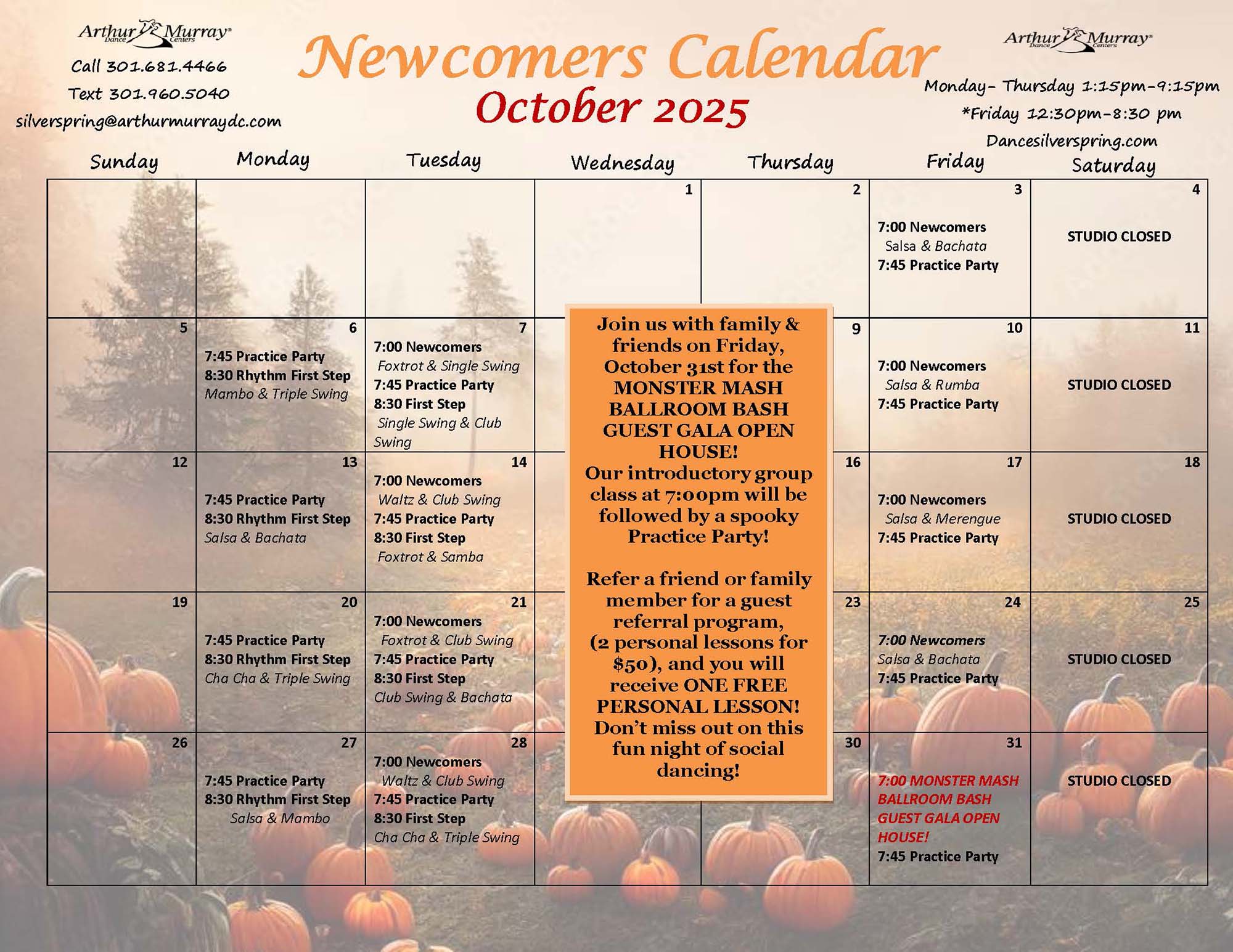 Arthur Murray Dance Centers

Call 301.681.4466

Text 301.960.5040

silverspring@arthurmurraydc.com

Newcomers Calendar

October 2025

Arthur Murray Dance Centers

Monday- Thursday 1:15pm-9:15pm

*Friday 12:30pm-8:30 pm

Dancesilverspring.com

| Sunday | Monday | Tuesday | Wednesday | Thursday | Friday | Saturday |
|---|---|---|---|---|---|---|
| | | | 1 | 2 | 3 7:00 Newcomers Salsa & Bachata 7:45 Practice Party | 4 STUDIO CLOSED |
| 5 | 6 7:45 Practice Party 8:30 Rhythm First Step Mambo & Triple Swing | 7 7:00 Newcomers Foxtrot & Single Swing 7:45 Practice Party 8:30 First Step Single Swing & Club Swing | | 9 | 10 7:00 Newcomers Salsa & Rumba 7:45 Practice Party | 11 STUDIO CLOSED |
| 12 | 13 7:45 Practice Party 8:30 Rhythm First Step Salsa & Bachata | 14 7:00 Newcomers Waltz & Club Swing 7:45 Practice Party 8:30 First Step Foxtrot & Samba | | 16 | 17 7:00 Newcomers Salsa & Merengue 7:45 Practice Party | 18 STUDIO CLOSED |
| 19 | 20 7:45 Practice Party 8:30 Rhythm First Step Cha Cha & Triple Swing | 21 7:00 Newcomers Foxtrot & Club Swing 7:45 Practice Party 8:30 First Step Club Swing & Bachata | | 23 | 24 7:00 Newcomers Salsa & Bachata 7:45 Practice Party | 25 STUDIO CLOSED |
| 26 | 27 7:45 Practice Party 8:30 Rhythm First Step Salsa & Mambo | 28 7:00 Newcomers Waltz & Club Swing 7:45 Practice Party 8:30 First Step Cha Cha & Triple Swing | | 30 | 31 7:00 MONSTER MASH BALLROOM BASH GUEST GALA OPEN HOUSE! 7:45 Practice Party | STUDIO CLOSED |

Join us with family & friends on Friday, October 31st for the MONSTER MASH BALLROOM BASH GUEST GALA OPEN HOUSE! Our introductory group class at 7:00pm will be followed by a spooky Practice Party!

Refer a friend or family member for a guest referral program, (2 personal lessons for $50), and you will receive ONE FREE PERSONAL LESSON! Don't miss out on this fun night of social dancing!